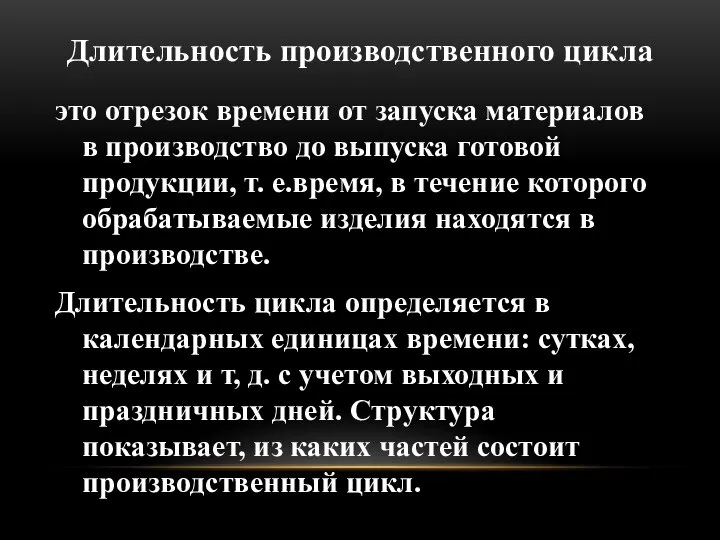 Длительность производственного цикла

это отрезок времени от запуска материалов в производство до выпуска готовой продукции, т. е.время, в течение которого обрабатываемые изделия находятся в производстве.

Длительность цикла определяется в календарных единицах времени: сутках, неделях и т, д. с учетом выходных и праздничных дней. Структура показывает, из каких частей состоит производственный цикл.